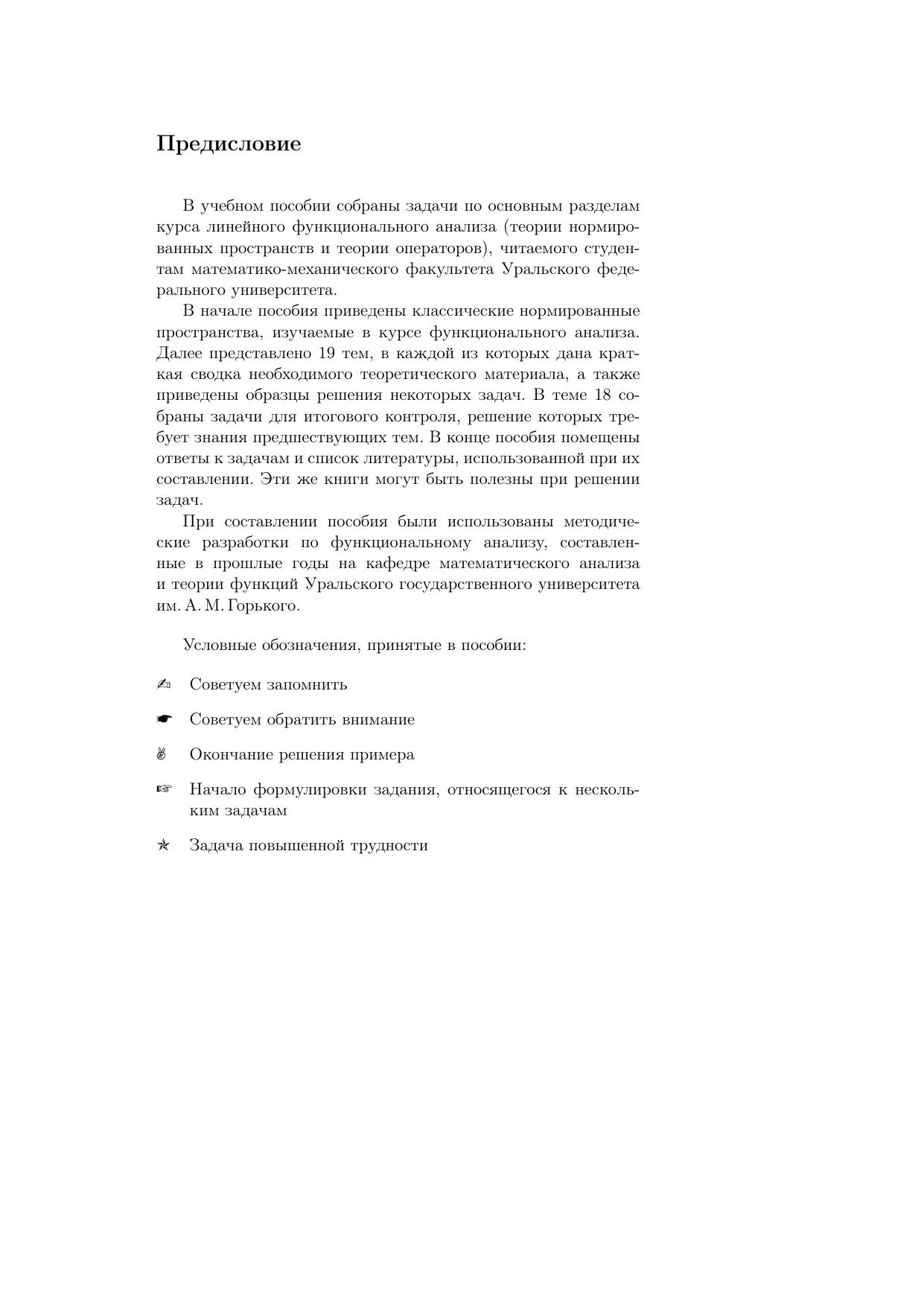 Предисловие

В учебном пособии собраны задачи по основным разделам курса линейного функционального анализа (теории нормированных пространств и теории операторов), читаемого студентам математико-механического факультета Уральского федерального университета.

В начале пособия приведены классические нормированные пространства, изучаемые в курсе функционального анализа. Далее представлено 19 тем, в каждой из которых дана краткая сводка необходимого теоретического материала, а также приведены образцы решения некоторых задач. В теме 18 собраны задачи для итогового контроля, решение которых требует знания предшествующих тем. В конце пособия помещены ответы к задачам и список литературы, использованной при их составлении. Эти же книги могут быть полезны при решении задач.

При составлении пособия были использованы методические разработки по функциональному анализу, составленные в прошлые годы на кафедре математического анализа и теории функций Уральского государственного университета им. А. М. Горького.

Условные обозначения, принятые в пособии:

✍ Советуем запомнить

☛ Советуем обратить внимание

✌ Окончание решения примера

☞ Начало формулировки задания, относящегося к нескольким задачам

✯ Задача повышенной трудности